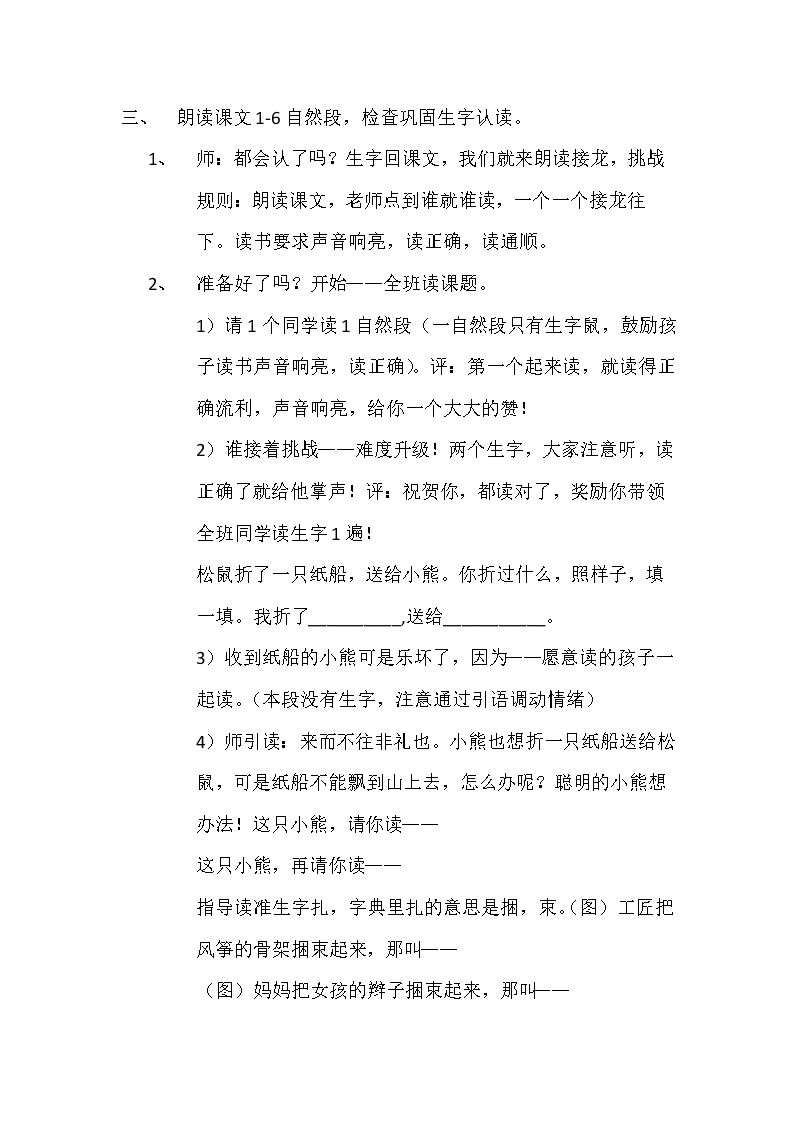 三、 朗读课文1-6自然段，检查巩固生字认读。

1、 师：都会认了吗？生字回课文，我们就来朗读接龙，挑战规则：朗读课文，老师点到谁就谁读，一个一个接龙往下。读书要求声音响亮，读正确，读通顺。

2、 准备好了吗？开始——全班读课题。

1）请1个同学读1自然段（一自然段只有生字鼠，鼓励孩子读书声音响亮，读正确）。评：第一个起来读，就读得正确流利，声音响亮，给你一个大大的赞！

2）谁接着挑战——难度升级！两个生字，大家注意听，读正确了就给他掌声！评：祝贺你，都读对了，奖励你带领全班同学读生字1遍！

松鼠折了一只纸船，送给小熊。你折过什么，照样子，填一填。我折了____,送给____。

3）收到纸船的小熊可是乐坏了，因为——愿意读的孩子一起读。（本段没有生字，注意通过引语调动情绪）

4）师引读：来而不往非礼也。小熊也想折一只纸船送给松鼠，可是纸船不能飘到山上去，怎么办呢？聪明的小熊想办法！这只小熊，请你读——

这只小熊，再请你读——

指导读准生字扎，字典里扎的意思是捆，束。（图）工匠把风筝的骨架捆束起来，那叫——

（图）妈妈把女孩的辫子捆束起来，那叫——